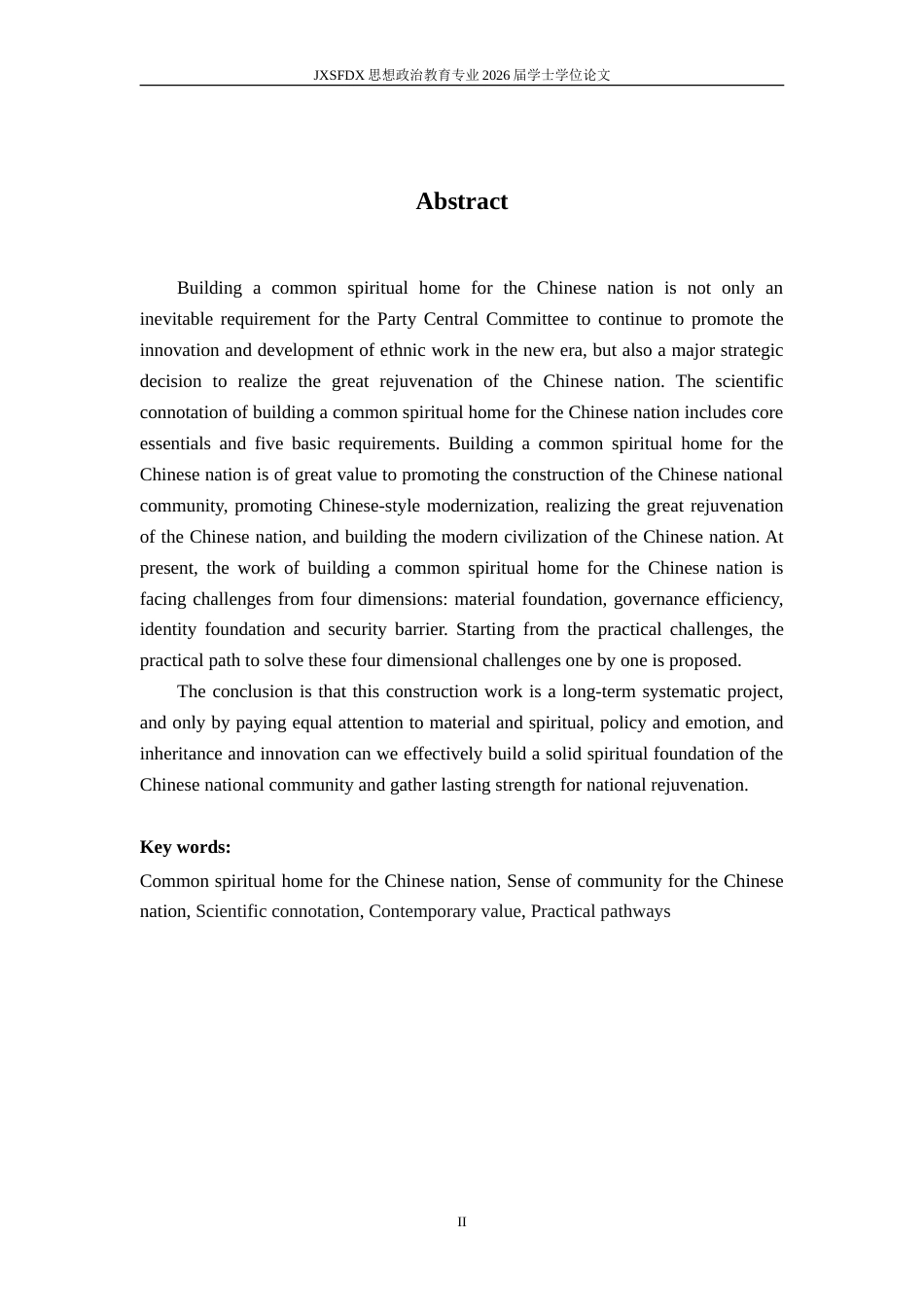 JXSFDX思想政治教育专业2026届学士学位论文

Abstract

Building a common spiritual home for the Chinese nation is not only an inevitable requirement for the Party Central Committee to continue to promote the innovation and development of ethnic work in the new era, but also a major strategic decision to realize the great rejuvenation of the Chinese nation. The scientific connotation of building a common spiritual home for the Chinese nation includes core essentials and five basic requirements. Building a common spiritual home for the Chinese nation is of great value to promoting the construction of the Chinese national community, promoting Chinese-style modernization, realizing the great rejuvenation of the Chinese nation, and building the modern civilization of the Chinese nation. At present, the work of building a common spiritual home for the Chinese nation is facing challenges from four dimensions: material foundation, governance efficiency, identity foundation and security barrier. Starting from the practical challenges, the practical path to solve these four dimensional challenges one by one is proposed.

The conclusion is that this construction work is a long-term systematic project, and only by paying equal attention to material and spiritual, policy and emotion, and inheritance and innovation can we effectively build a solid spiritual foundation of the Chinese national community and gather lasting strength for national rejuvenation.

Key words:

Common spiritual home for the Chinese nation, Sense of community for the Chinese nation, Scientific connotation, Contemporary value, Practical pathways

II